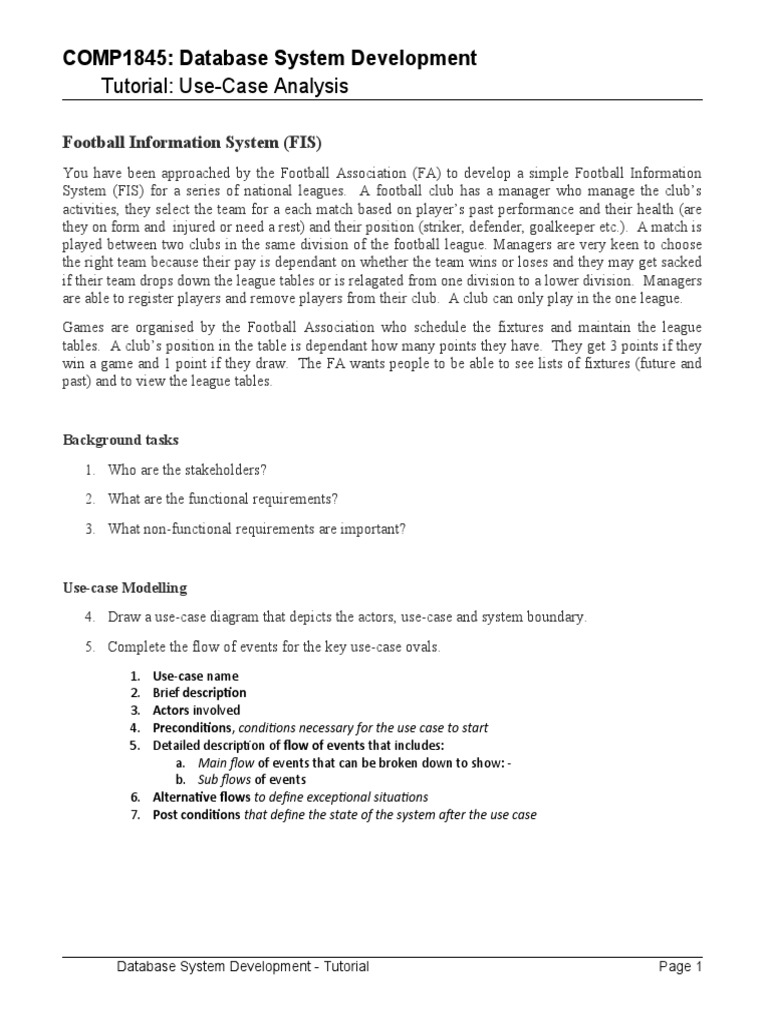 COMP1845: Database System Development
Tutorial: Use-Case Analysis

Football Information System (FIS)

You have been approached by the Football Association (FA) to develop a simple Football Information System (FIS) for a series of national leagues. A football club has a manager who manage the club's activities, they select the team for a each match based on player's past performance and their health (are they on form and injured or need a rest) and their position (striker, defender, goalkeeper etc.). A match is played between two clubs in the same division of the football league. Managers are very keen to choose the right team because their pay is dependant on whether the team wins or loses and they may get sacked if their team drops down the league tables or is relagated from one division to a lower division. Managers are able to register players and remove players from their club. A club can only play in the one league.

Games are organised by the Football Association who schedule the fixtures and maintain the league tables. A club's position in the table is dependant how many points they have. They get 3 points if they win a game and 1 point if they draw. The FA wants people to be able to see lists of fixtures (future and past) and to view the league tables.

Background tasks

1. Who are the stakeholders?
2. What are the functional requirements?
3. What non-functional requirements are important?

Use-case Modelling

4. Draw a use-case diagram that depicts the actors, use-case and system boundary.
5. Complete the flow of events for the key use-case ovals.

1. Use-case name
2. Brief description
3. Actors involved
4. Preconditions, conditions necessary for the use case to start
5. Detailed description of flow of events that includes:
a. Main flow of events that can be broken down to show: -
b. Sub flows of events
6. Alternative flows to define exceptional situations
7. Post conditions that define the state of the system after the use case

Database System Development - Tutorial
Page 1